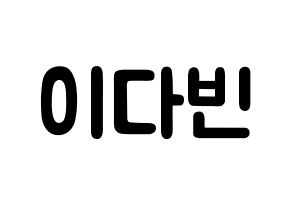 이다빈